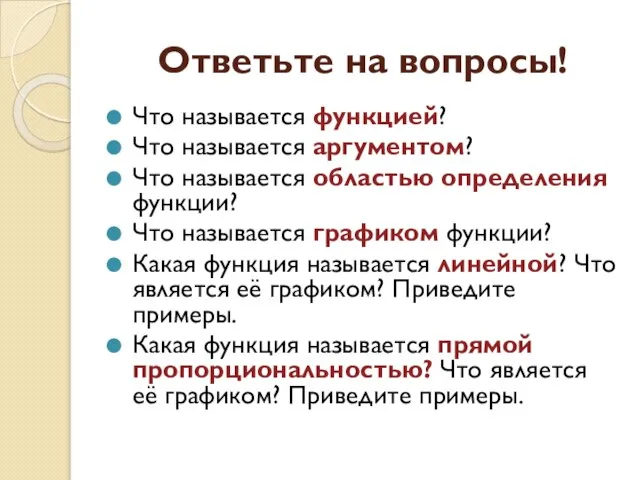 Ответьте на вопросы!

Что называется функцией?

Что называется аргументом?

Что называется областью определения функции?

Что называется графиком функции?

Какая функция называется линейной? Что является её графиком? Приведите примеры.

Какая функция называется прямой пропорциональностью? Что является её графиком? Приведите примеры.